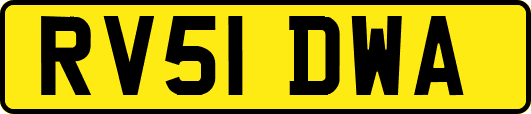 RV51 DWA